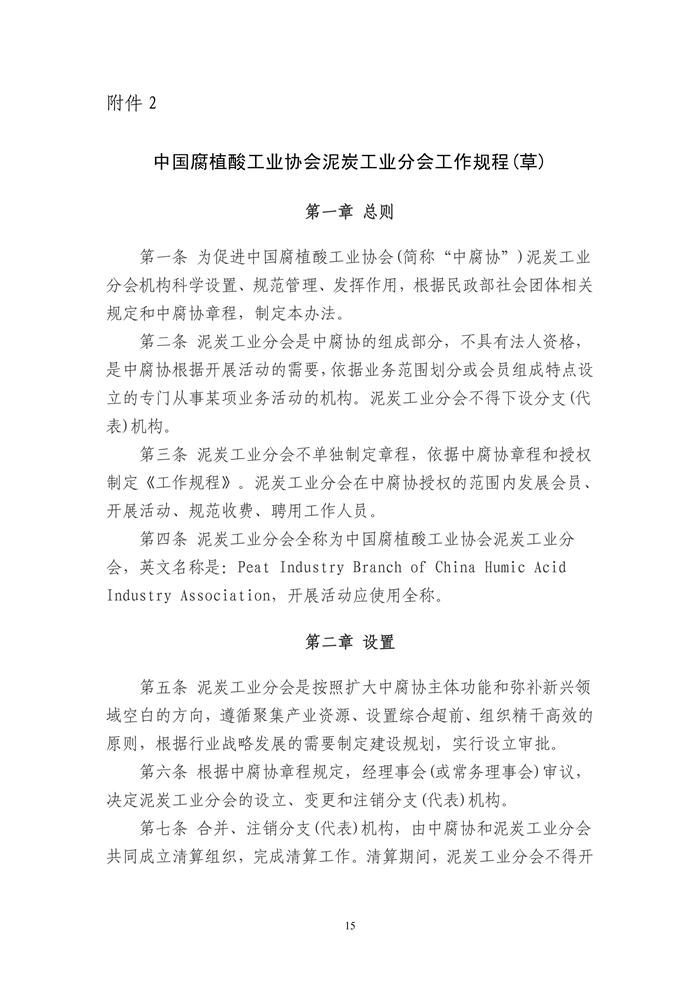 附件 2

中国腐植酸工业协会泥炭工业分会工作规程(草)

第一章 总则

第一条 为促进中国腐植酸工业协会(简称“中腐协”)泥炭工业分会机构科学设置、规范管理、发挥作用，根据民政部社会团体相关规定和中腐协章程，制定本办法。

第二条 泥炭工业分会是中腐协的组成部分，不具有法人资格，是中腐协根据开展活动的需要，依据业务范围划分或会员组成特点设立的专门从事某项业务活动的机构。泥炭工业分会不得下设分支(代表)机构。

第三条 泥炭工业分会不单独制定章程，依据中腐协章程和授权制定《工作规程》。泥炭工业分会在中腐协授权的范围内发展会员、开展活动、规范收费、聘用工作人员。

第四条 泥炭工业分会全称为中国腐植酸工业协会泥炭工业分会，英文名称是: Peat Industry Branch of China Humic Acid Industry Association，开展活动应使用全称。

第二章 设置

第五条 泥炭工业分会是按照扩大中腐协主体功能和弥补新兴领域空白的方向，遵循聚集产业资源、设置综合超前、组织精干高效的原则，根据行业战略发展的需要制定建设规划，实行设立审批。

第六条 根据中腐协章程规定，经理事会(或常务理事会)审议，决定泥炭工业分会的设立、变更和注销分支(代表)机构。

第七条 合并、注销分支(代表)机构，由中腐协和泥炭工业分会共同成立清算组织，完成清算工作。清算期间，泥炭工业分会不得开

15